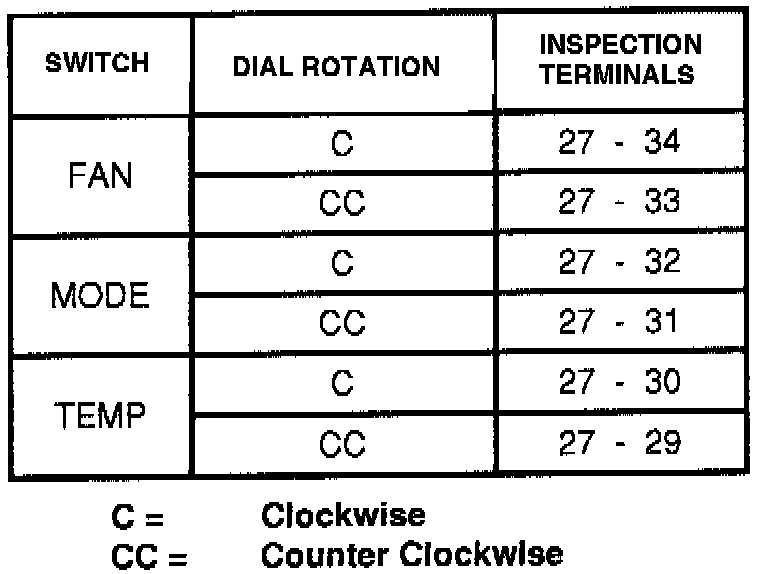 | SWITCH | DIAL ROTATION | INSPECTION TERMINALS |
|---|---|---|
| FAN | C | 27 - 34 |
| | CC | 27 - 33 |
| MODE | C | 27 - 32 |
| | CC | 27 - 31 |
| TEMP | C | 27 - 30 |
| | CC | 27 - 29 |

C = Clockwise
CC = Counter Clockwise